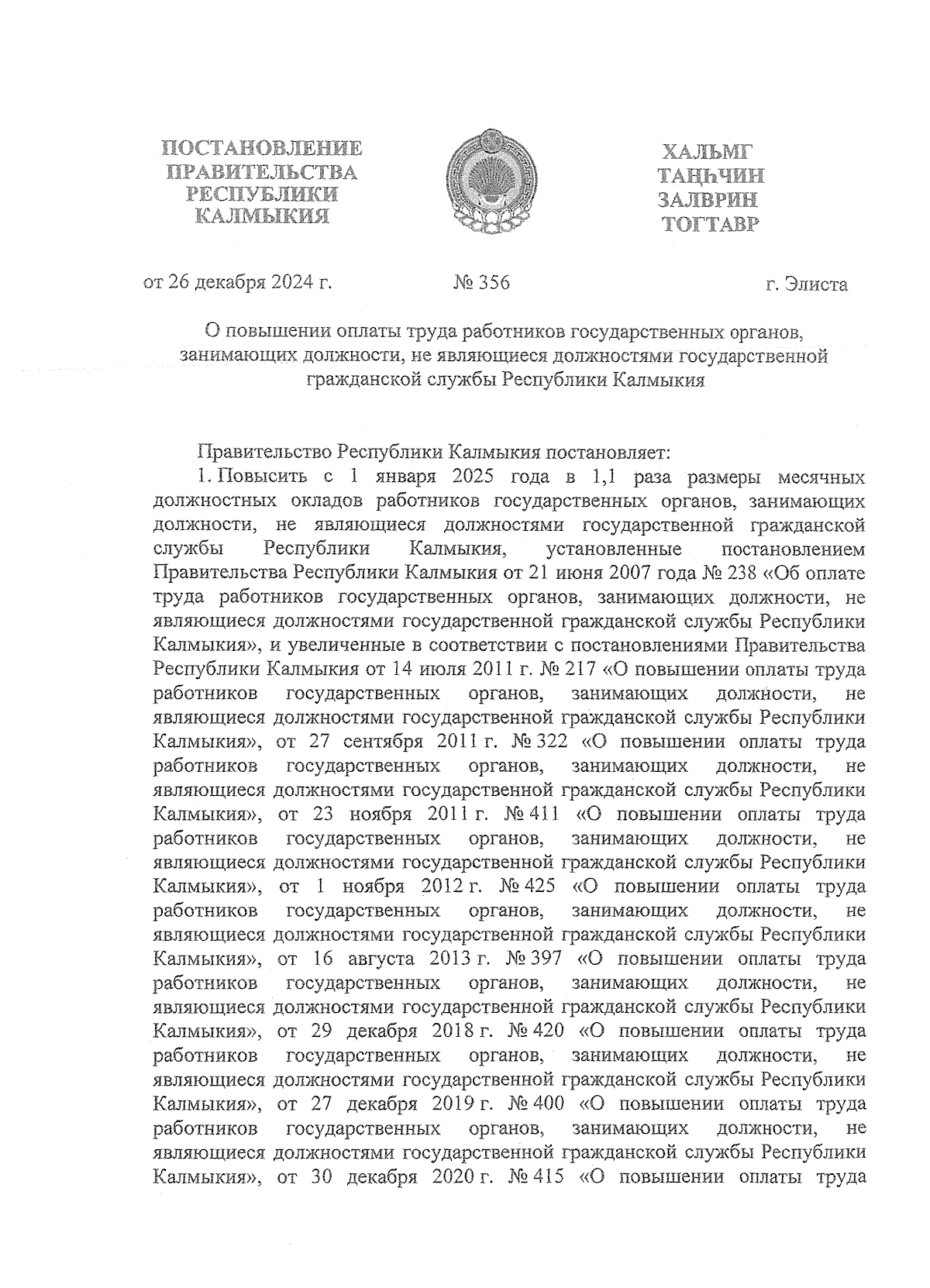 ПОСТАНОВЛЕНИЕ
ПРАВИТЕЛЬСТВА
РЕСПУБЛИКИ
КАЛМЫКИЯ

ХАЛЬМГ
ТАҢҺЧИН
ЗАЛВРИН
ТОГТАВР

от 26 декабря 2024 г. № 356 г. Элиста

О повышении оплаты труда работников государственных органов, занимающих должности, не являющиеся должностями государственной гражданской службы Республики Калмыкия

Правительство Республики Калмыкия постановляет:

1. Повысить с 1 января 2025 года в 1,1 раза размеры месячных должностных окладов работников государственных органов, занимающих должности, не являющиеся должностями государственной гражданской службы Республики Калмыкия, установленные постановлением Правительства Республики Калмыкия от 21 июня 2007 года № 238 «Об оплате труда работников государственных органов, занимающих должности, не являющиеся должностями государственной гражданской службы Республики Калмыкия», и увеличенные в соответствии с постановлениями Правительства Республики Калмыкия от 14 июля 2011 г. № 217 «О повышении оплаты труда работников государственных органов, занимающих должности, не являющиеся должностями государственной гражданской службы Республики Калмыкия», от 27 сентября 2011 г. № 322 «О повышении оплаты труда работников государственных органов, занимающих должности, не являющиеся должностями государственной гражданской службы Республики Калмыкия», от 23 ноября 2011 г. № 411 «О повышении оплаты труда работников государственных органов, занимающих должности, не являющиеся должностями государственной гражданской службы Республики Калмыкия», от 1 ноября 2012 г. № 425 «О повышении оплаты труда работников государственных органов, занимающих должности, не являющиеся должностями государственной гражданской службы Республики Калмыкия», от 16 августа 2013 г. № 397 «О повышении оплаты труда работников государственных органов, занимающих должности, не являющиеся должностями государственной гражданской службы Республики Калмыкия», от 29 декабря 2018 г. № 420 «О повышении оплаты труда работников государственных органов, занимающих должности, не являющиеся должностями государственной гражданской службы Республики Калмыкия», от 27 декабря 2019 г. № 400 «О повышении оплаты труда работников государственных органов, занимающих должности, не являющиеся должностями государственной гражданской службы Республики Калмыкия», от 30 декабря 2020 г. № 415 «О повышении оплаты труда